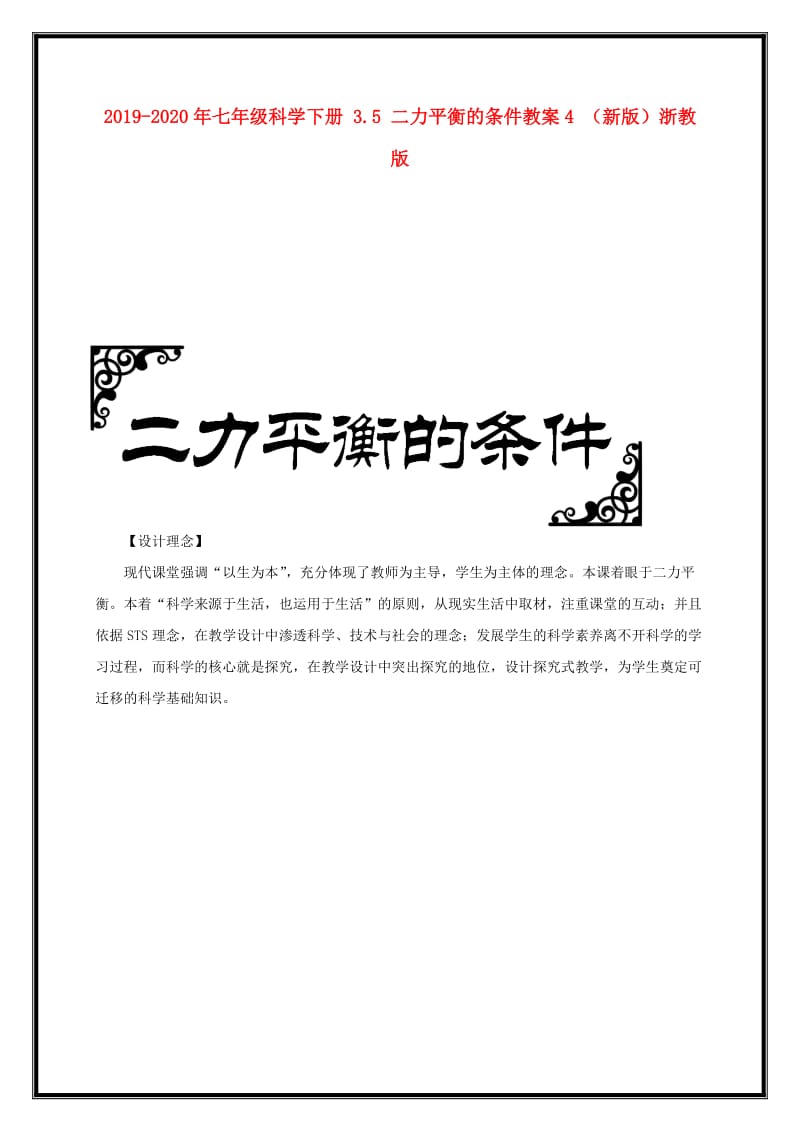 2019-2020年七年级科学下册 3.5 二力平衡的条件教案4 （新版）浙教版

二力平衡的条件

【设计理念】

现代课堂强调“以生为本”，充分体现了教师为主导，学生为主体的理念。本课着眼于二力平衡。本着“科学来源于生活，也运用于生活”的原则，从现实生活中取材，注重课堂的互动；并且依据STS理念，在教学设计中渗透科学、技术与社会的理念；发展学生的科学素养离不开科学的学习过程，而科学的核心就是探究，在教学设计中突出探究的地位，设计探究式教学，为学生奠定可迁移的科学基础知识。